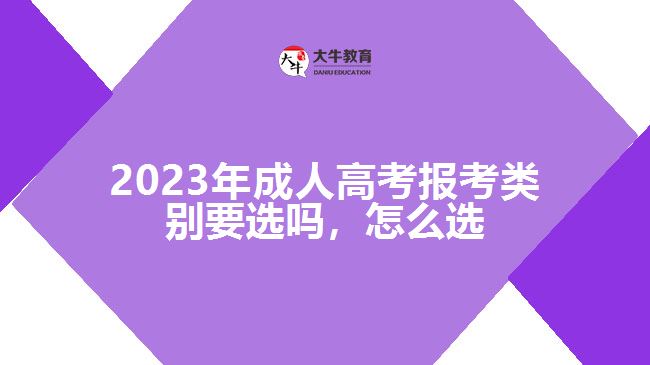 大牛 大牛教育 DANIU EDUCATION

2023年成人高考报考类别要选吗，怎么选